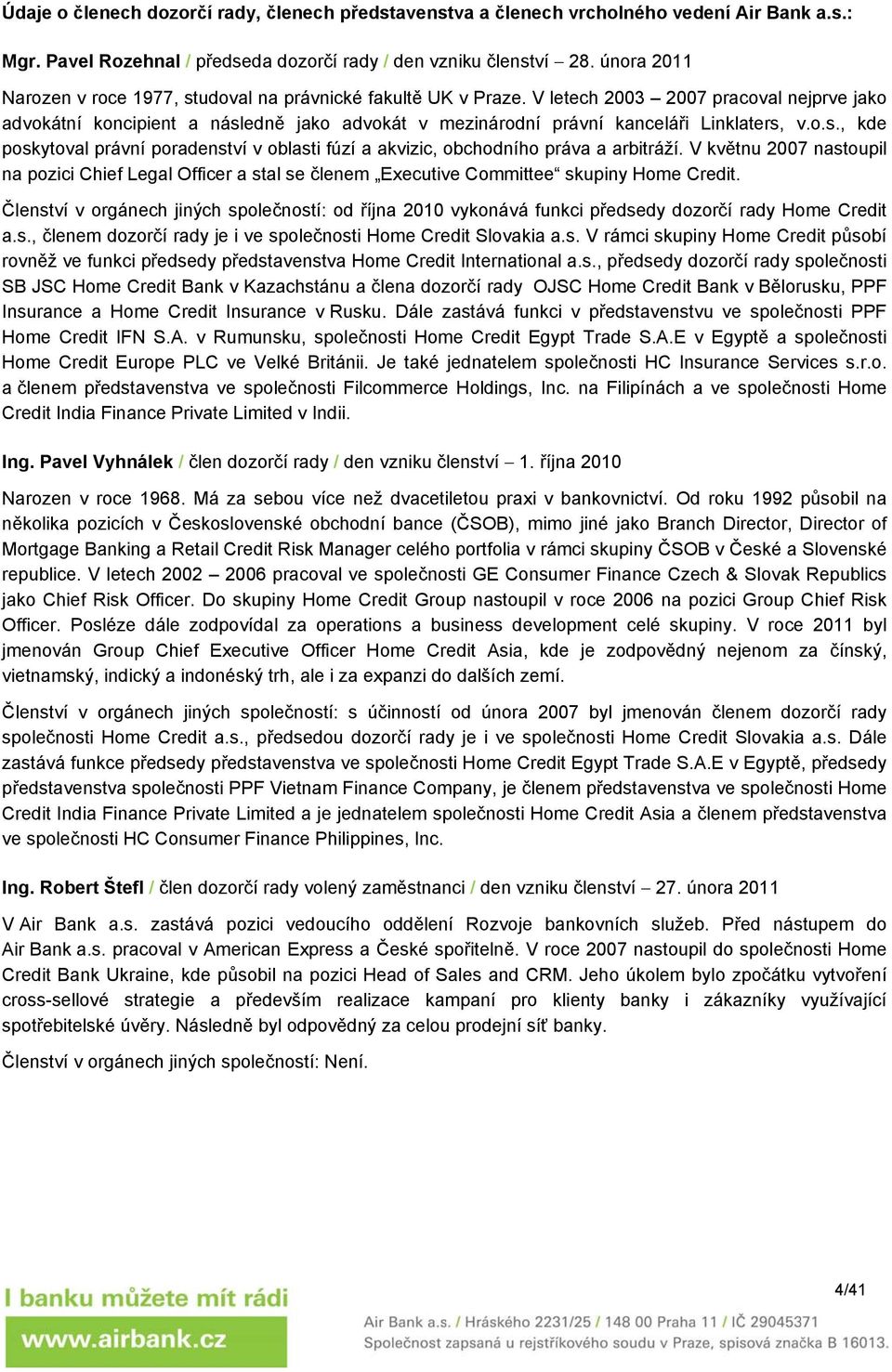 Údaje o členech dozorčí rady, členech představenstva a členech vrcholného vedení Air Bank a.s.:

Mgr. Pavel Rozehnal / předseda dozorčí rady / den vzniku členství – 28. února 2011

Narozen v roce 1977, studoval na právnické fakultě UK v Praze. V letech 2003 – 2007 pracoval nejprve jako advokátní koncipient a následně jako advokát v mezinárodní právní kanceláři Linklaters, v.o.s., kde poskytoval právní poradenství v oblasti fúzí a akvizic, obchodního práva a arbitráží. V květnu 2007 nastoupil na pozici Chief Legal Officer a stal se členem „Executive Committee“ skupiny Home Credit.

Členství v orgánech jiných společností: od října 2010 vykonává funkci předsedy dozorčí rady Home Credit a.s., členem dozorčí rady je i ve společnosti Home Credit Slovakia a.s. V rámci skupiny Home Credit působí rovněž ve funkci předsedy představenstva Home Credit International a.s., předsedy dozorčí rady společnosti SB JSC Home Credit Bank v Kazachstánu a člena dozorčí rady OJSC Home Credit Bank v Bělorusku, PPF Insurance a Home Credit Insurance v Rusku. Dále zastává funkci v představenstvu ve společnosti PPF Home Credit IFN S.A. v Rumunsku, společnosti Home Credit Egypt Trade S.A.E v Egyptě a společnosti Home Credit Europe PLC ve Velké Británii. Je také jednatelem společnosti HC Insurance Services s.r.o. a členem představenstva ve společnosti Filcommerce Holdings, Inc. na Filipínách a ve společnosti Home Credit India Finance Private Limited v Indii.

Ing. Pavel Vyhnálek / člen dozorčí rady / den vzniku členství – 1. října 2010

Narozen v roce 1968. Má za sebou více než dvacetiletou praxi v bankovnictví. Od roku 1992 působil na několika pozicích v Československé obchodní bance (ČSOB), mimo jiné jako Branch Director, Director of Mortgage Banking a Retail Credit Risk Manager celého portfolia v rámci skupiny ČSOB v České a Slovenské republice. V letech 2002 – 2006 pracoval ve společnosti GE Consumer Finance Czech & Slovak Republics jako Chief Risk Officer. Do skupiny Home Credit Group nastoupil v roce 2006 na pozici Group Chief Risk Officer. Posléze dále zodpovídal za operations a business development celé skupiny. V roce 2011 byl jmenován Group Chief Executive Officer Home Credit Asia, kde je zodpovědný nejenom za čínský, vietnamský, indický a indonéský trh, ale i za expanzi do dalších zemí.

Členství v orgánech jiných společností: s účinností od února 2007 byl jmenován členem dozorčí rady společnosti Home Credit a.s., předsedou dozorčí rady je i ve společnosti Home Credit Slovakia a.s. Dále zastává funkce předsedy představenstva ve společnosti Home Credit Egypt Trade S.A.E v Egyptě, předsedy představenstva společnosti PPF Vietnam Finance Company, je členem představenstva ve společnosti Home Credit India Finance Private Limited a je jednatelem společnosti Home Credit Asia a členem představenstva ve společnosti HC Consumer Finance Philippines, Inc.

Ing. Robert Štefl / člen dozorčí rady volený zaměstnanci / den vzniku členství – 27. února 2011

V Air Bank a.s. zastává pozici vedoucího oddělení Rozvoje bankovních služeb. Před nástupem do Air Bank a.s. pracoval v American Express a České spořitelně. V roce 2007 nastoupil do společnosti Home Credit Bank Ukraine, kde působil na pozici Head of Sales and CRM. Jeho úkolem bylo zpočátku vytvoření cross-sellové strategie a především realizace kampaní pro klienty banky i zákazníky využívající spotřebitelské úvěry. Následně byl odpovědný za celou prodejní síť banky.

Členství v orgánech jiných společností: Není.

I banku můžete mít rádi
www.airbank.cz

4/41

Air Bank a.s. / Hráského 2231/25 / 148 00 Praha 11 / IČ 29045371
Společnost zapsaná u rejstříkového soudu v Praze, spisová značka B 16013.